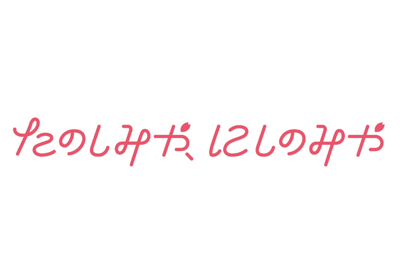 たのしみや、にしのみや